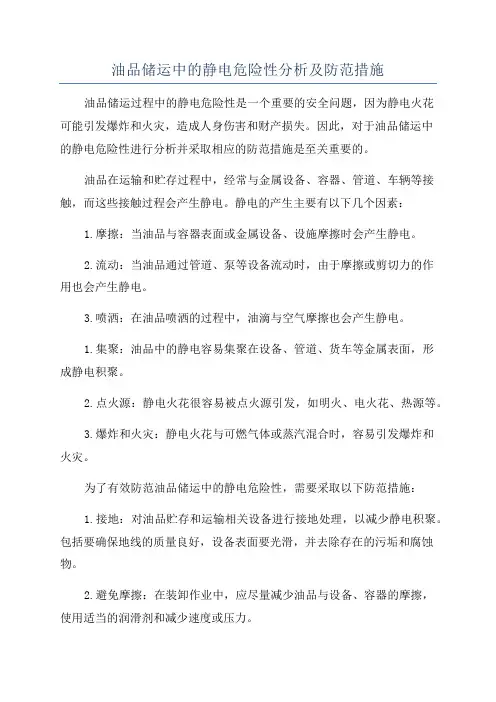 油品储运中的静电危险性分析及防范措施

油品储运过程中的静电危险性是一个重要的安全问题，因为静电火花可能引发爆炸和火灾，造成人身伤害和财产损失。因此，对于油品储运中的静电危险性进行分析并采取相应的防范措施是至关重要的。

油品在运输和贮存过程中，经常与金属设备、容器、管道、车辆等接触，而这些接触过程会产生静电。静电的产生主要有以下几个因素：

1.摩擦：当油品与容器表面或金属设备、设施摩擦时会产生静电。

2.流动：当油品通过管道、泵等设备流动时，由于摩擦或剪切力的作用也会产生静电。

3.喷洒：在油品喷洒的过程中，油滴与空气摩擦也会产生静电。

1.集聚：油品中的静电容易集聚在设备、管道、货车等金属表面，形成静电积聚。

2.点火源：静电火花很容易被点火源引发，如明火、电火花、热源等。

3.爆炸和火灾：静电火花与可燃气体或蒸汽混合时，容易引发爆炸和火灾。

为了有效防范油品储运中的静电危险性，需要采取以下防范措施：

1.接地：对油品贮存和运输相关设备进行接地处理，以减少静电积聚。包括要确保地线的质量良好，设备表面要光滑，并去除存在的污垢和腐蚀物。

2.避免摩擦：在装卸作业中，应尽量减少油品与设备、容器的摩擦，使用适当的润滑剂和减少速度或压力。